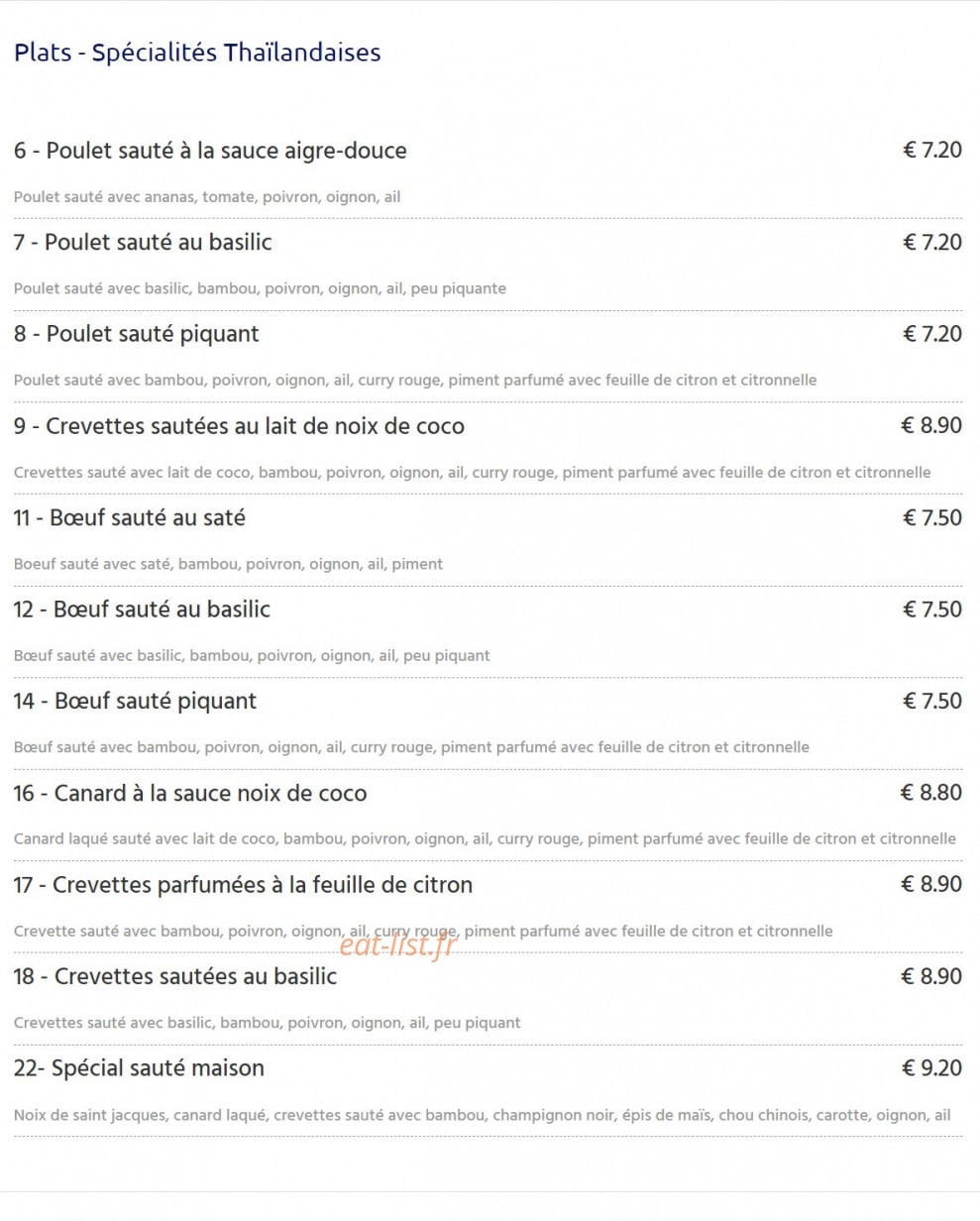 Plats - Spécialités Thaïlandaises

6 - Poulet sauté à la sauce aigre-douce € 7.20

Poulet sauté avec ananas, tomate, poivron, oignon, ail

7 - Poulet sauté au basilic € 7.20

Poulet sauté avec basilic, bambou, poivron, oignon, ail, peu piquante

8 - Poulet sauté piquant € 7.20

Poulet sauté avec bambou, poivron, oignon, ail, curry rouge, piment parfumé avec feuille de citron et citronnelle

9 - Crevettes sautées au lait de noix de coco € 8.90

Crevettes sauté avec lait de coco, bambou, poivron, oignon, ail, curry rouge, piment parfumé avec feuille de citron et citronnelle

11 - Bœuf sauté au saté € 7.50

Boeuf sauté avec saté, bambou, poivron, oignon, ail, piment

12 - Bœuf sauté au basilic € 7.50

Bœuf sauté avec basilic, bambou, poivron, oignon, ail, peu piquant

14 - Bœuf sauté piquant € 7.50

Bœuf sauté avec bambou, poivron, oignon, ail, curry rouge, piment parfumé avec feuille de citron et citronnelle

16 - Canard à la sauce noix de coco € 8.80

Canard laqué sauté avec lait de coco, bambou, poivron, oignon, ail, curry rouge, piment parfumé avec feuille de citron et citronnelle

17 - Crevettes parfumées à la feuille de citron € 8.90

Crevette sauté avec bambou, poivron, oignon, ail, curry rouge, piment parfumé avec feuille de citron et citronnelle

eat-list.fr

18 - Crevettes sautées au basilic € 8.90

Crevettes sauté avec basilic, bambou, poivron, oignon, ail, peu piquant

22- Spécial sauté maison € 9.20

Noix de saint jacques, canard laqué, crevettes sauté avec bambou, champignon noir, épis de maïs, chou chinois, carotte, oignon, ail